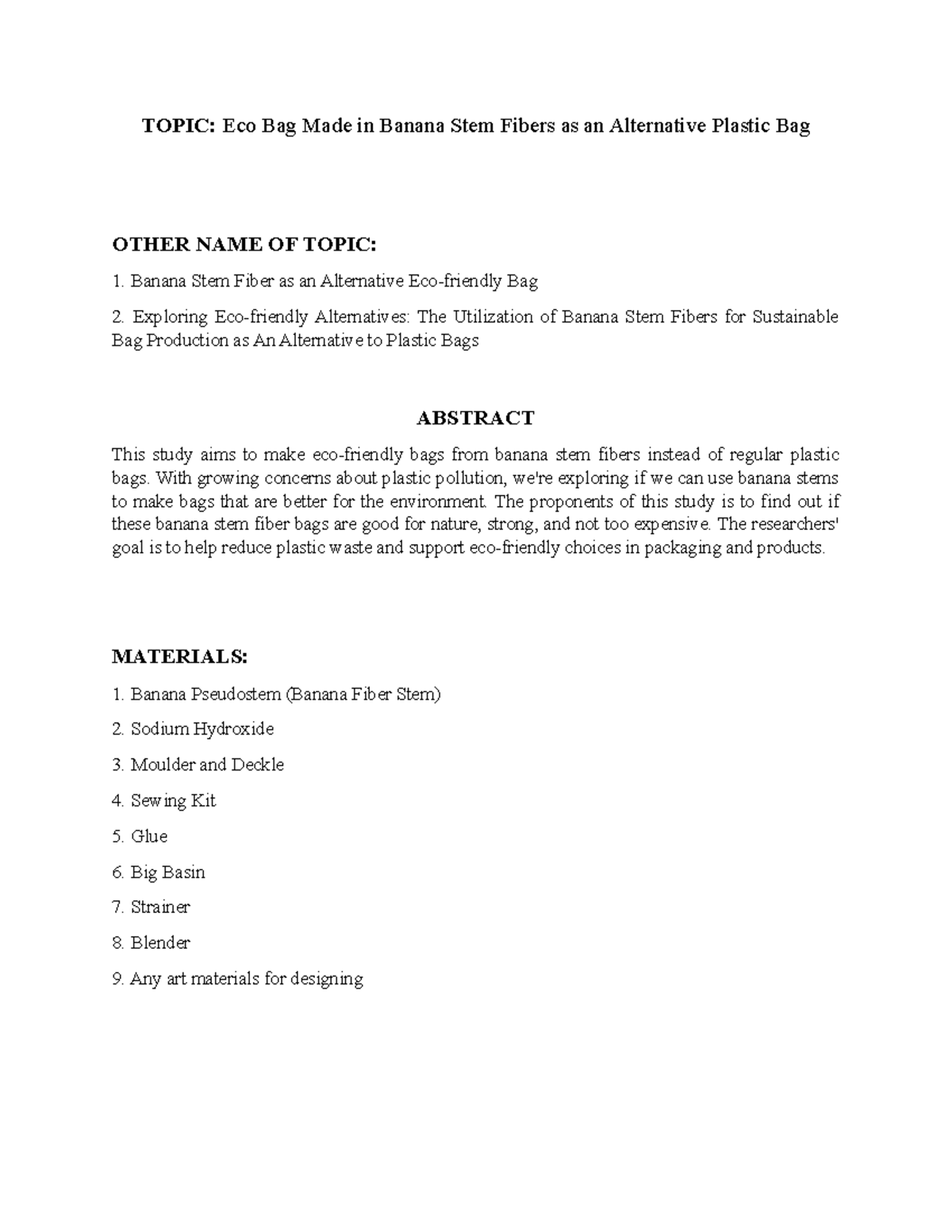 TOPIC: Eco Bag Made in Banana Stem Fibers as an Alternative Plastic Bag

OTHER NAME OF TOPIC:

1. Banana Stem Fiber as an Alternative Eco-friendly Bag

2. Exploring Eco-friendly Alternatives: The Utilization of Banana Stem Fibers for Sustainable Bag Production as An Alternative to Plastic Bags

ABSTRACT

This study aims to make eco-friendly bags from banana stem fibers instead of regular plastic bags. With growing concerns about plastic pollution, we're exploring if we can use banana stems to make bags that are better for the environment. The proponents of this study is to find out if these banana stem fiber bags are good for nature, strong, and not too expensive. The researchers' goal is to help reduce plastic waste and support eco-friendly choices in packaging and products.

MATERIALS:

1. Banana Pseudostem (Banana Fiber Stem)

2. Sodium Hydroxide

3. Moulder and Deckle

4. Sewing Kit

5. Glue

6. Big Basin

7. Strainer

8. Blender

9. Any art materials for designing